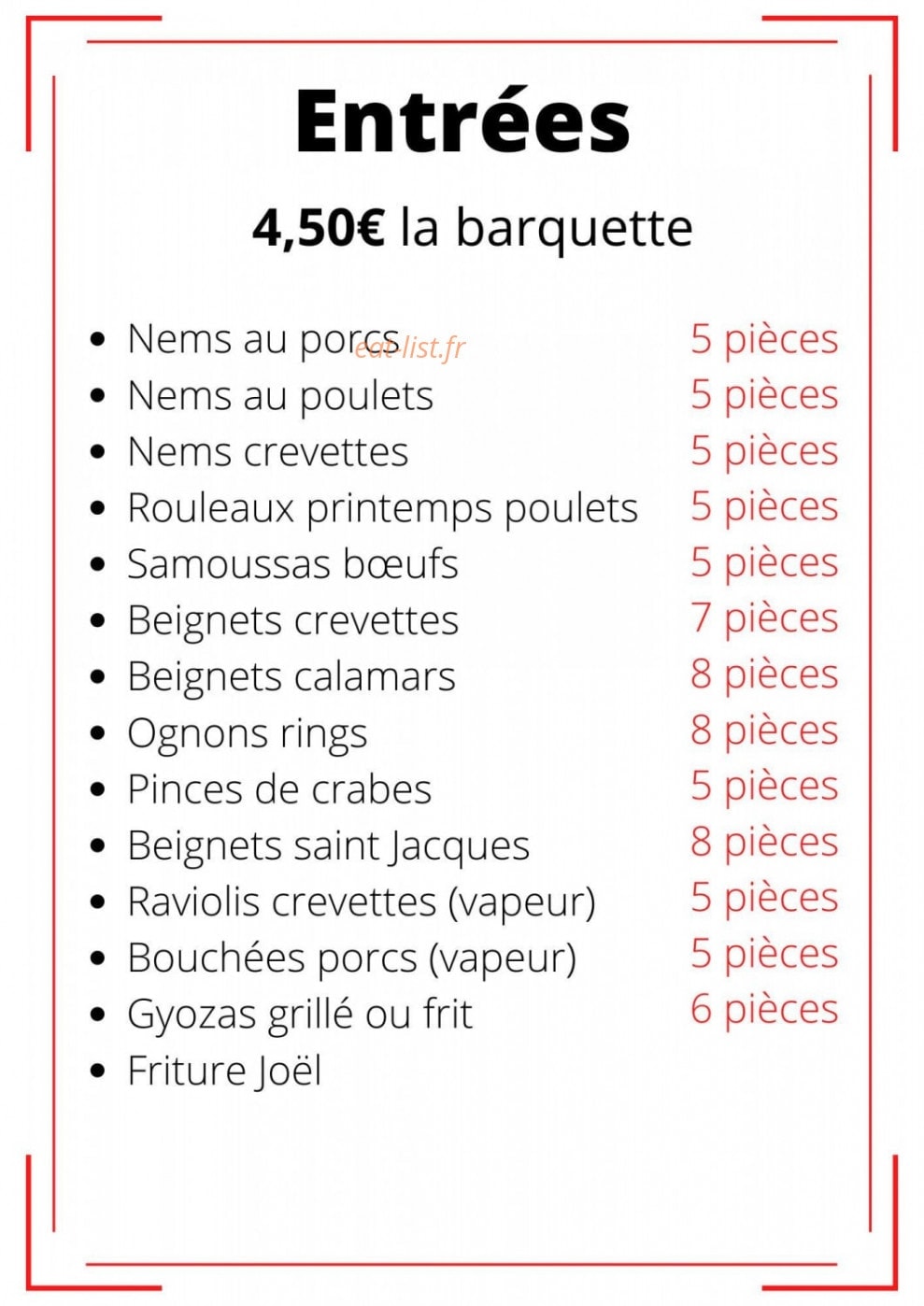 Entrées

4,50€ la barquette

• Nems au porcs 5 pièces
• Nems au poulets 5 pièces
• Nems crevettes 5 pièces
• Rouleaux printemps poulets 5 pièces
• Samoussas bœufs 5 pièces
• Beignets crevettes 7 pièces
• Beignets calamars 8 pièces
• Ognons rings 8 pièces
• Pinces de crabes 5 pièces
• Beignets saint Jacques 8 pièces
• Raviolis crevettes (vapeur) 5 pièces
• Bouchées porcs (vapeur) 5 pièces
• Gyozas grillé ou frit 6 pièces
• Friture Joël

eat-list.fr